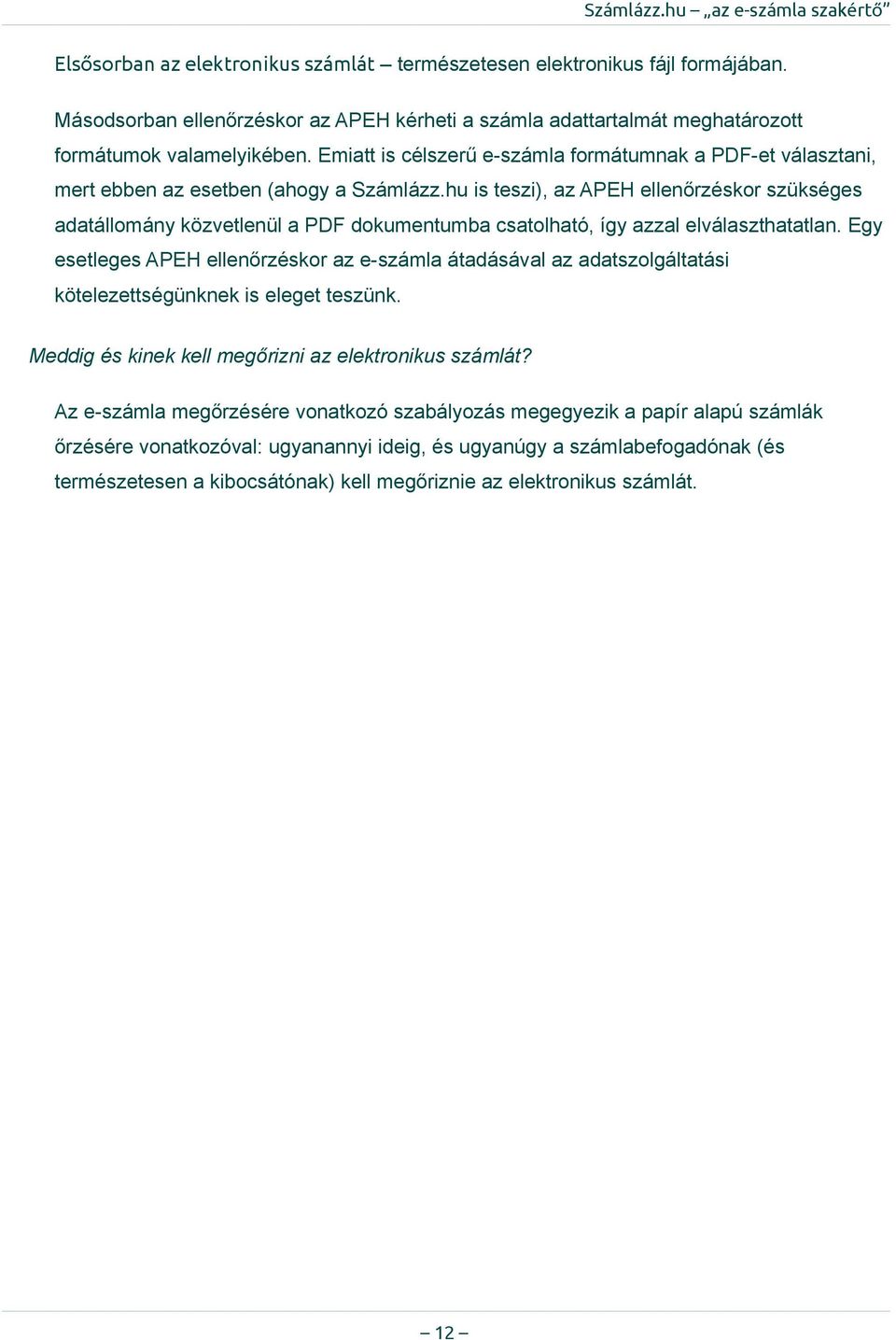 Számlázz.hu – „az e-számla szakértő”

Elsősorban az elektronikus számlát – természetesen elektronikus fájl formájában.

Másodsorban ellenőrzéskor az APEH kérheti a számla adattartalmát meghatározott formátumok valamelyikében. Emiatt is célszerű e-számla formátumnak a PDF-et választani, mert ebben az esetben (ahogy a Számlázz.hu is teszi), az APEH ellenőrzéskor szükséges adatállomány közvetlenül a PDF dokumentumba csatolható, így azzal elválaszthatatlan. Egy esetleges APEH ellenőrzéskor az e-számla átadásával az adatszolgáltatási kötelezettségünknek is eleget teszünk.

Meddig és kinek kell megőrizni az elektronikus számlát?

Az e-számla megőrzésére vonatkozó szabályozás megegyezik a papír alapú számlák őrzésére vonatkozóval: ugyanannyi ideig, és ugyanúgy a számlabefogadónak (és természetesen a kibocsátónak) kell megőriznie az elektronikus számlát.

– 12 –